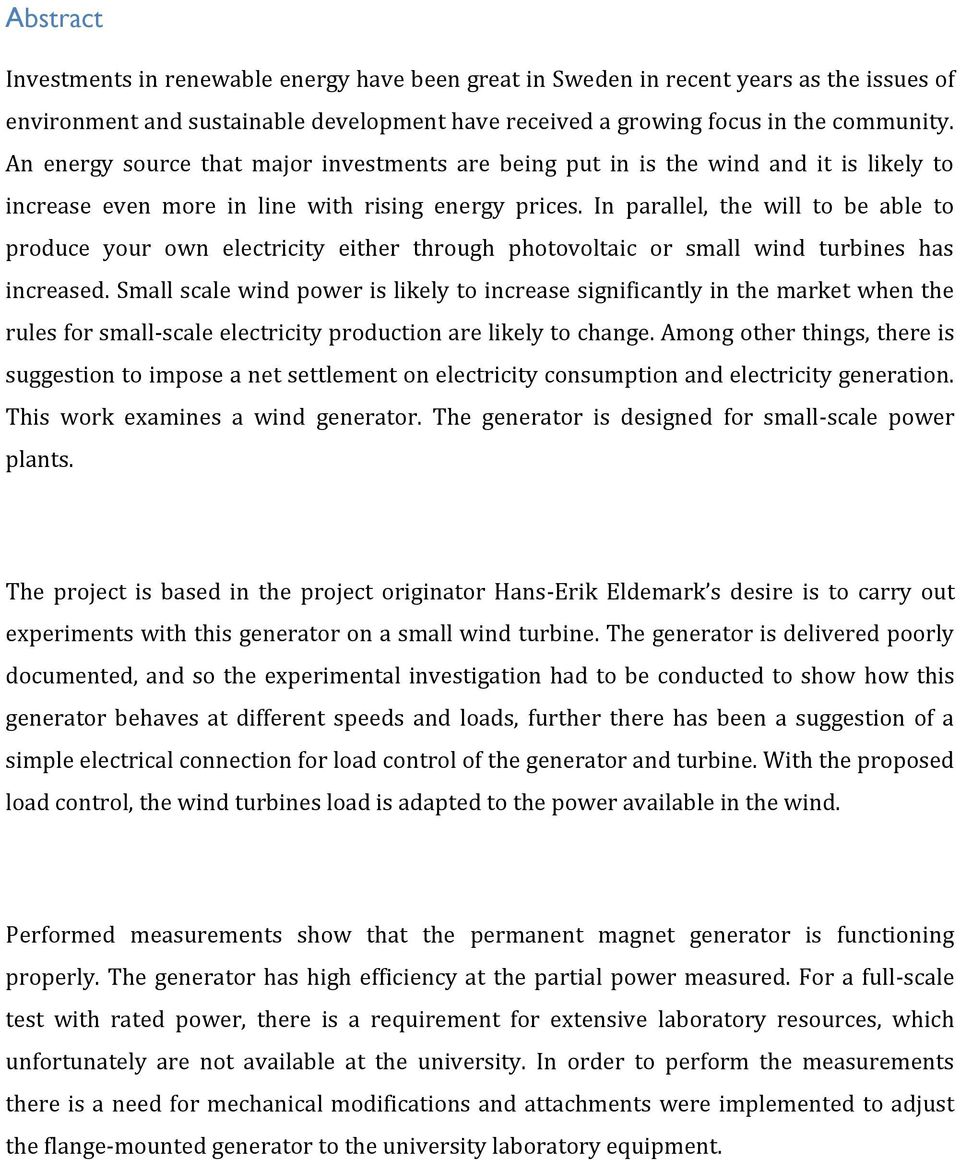 Abstract

Investments in renewable energy have been great in Sweden in recent years as the issues of environment and sustainable development have received a growing focus in the community. An energy source that major investments are being put in is the wind and it is likely to increase even more in line with rising energy prices. In parallel, the will to be able to produce your own electricity either through photovoltaic or small wind turbines has increased. Small scale wind power is likely to increase significantly in the market when the rules for small-scale electricity production are likely to change. Among other things, there is suggestion to impose a net settlement on electricity consumption and electricity generation. This work examines a wind generator. The generator is designed for small-scale power plants.

The project is based in the project originator Hans-Erik Eldemark's desire is to carry out experiments with this generator on a small wind turbine. The generator is delivered poorly documented, and so the experimental investigation had to be conducted to show how this generator behaves at different speeds and loads, further there has been a suggestion of a simple electrical connection for load control of the generator and turbine. With the proposed load control, the wind turbines load is adapted to the power available in the wind.

Performed measurements show that the permanent magnet generator is functioning properly. The generator has high efficiency at the partial power measured. For a full-scale test with rated power, there is a requirement for extensive laboratory resources, which unfortunately are not available at the university. In order to perform the measurements there is a need for mechanical modifications and attachments were implemented to adjust the flange-mounted generator to the university laboratory equipment.